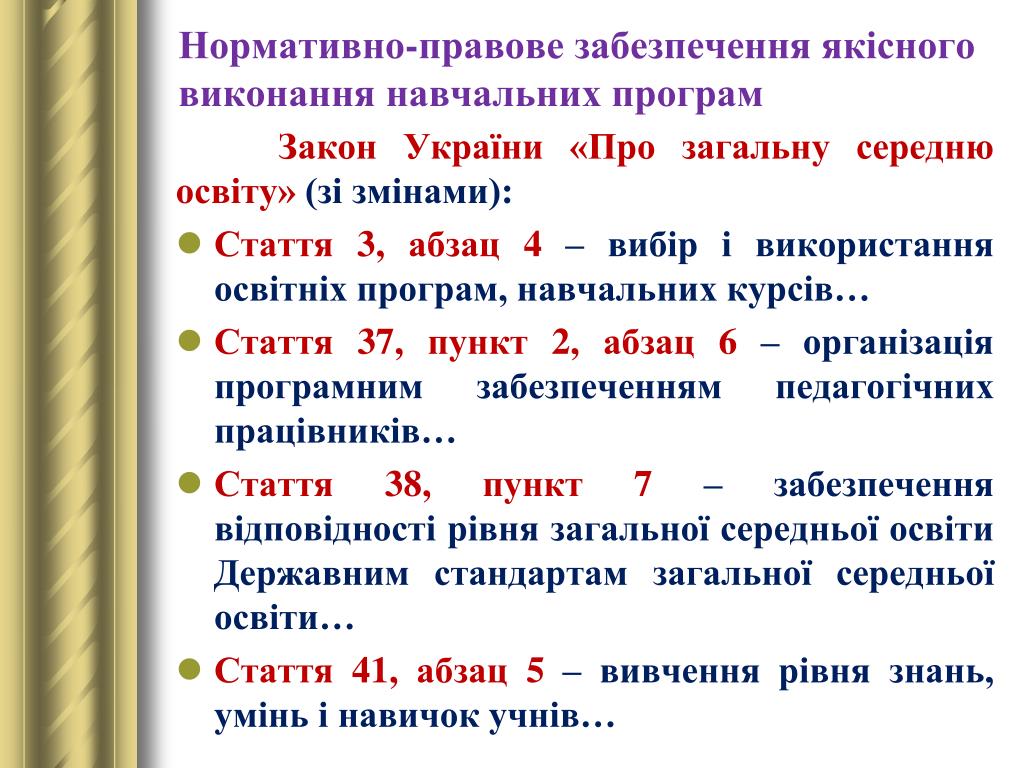 Нормативно-правове забезпечення якісного виконання навчальних програм

Закон України «Про загальну середню освіту» (зі змінами):

Стаття 3, абзац 4 – вибір і використання освітніх програм, навчальних курсів…

Стаття 37, пункт 2, абзац 6 – організація програмним забезпеченням педагогічних працівників…

Стаття 38, пункт 7 – забезпечення відповідності рівня загальної середньої освіти Державним стандартам загальної середньої освіти…

Стаття 41, абзац 5 – вивчення рівня знань, умінь і навичок учнів…